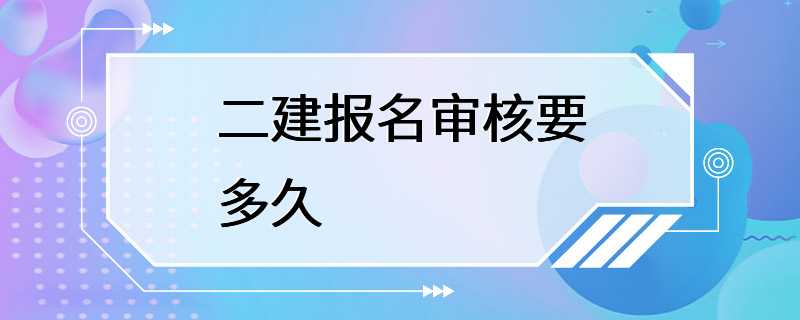 二建报名审核要多久